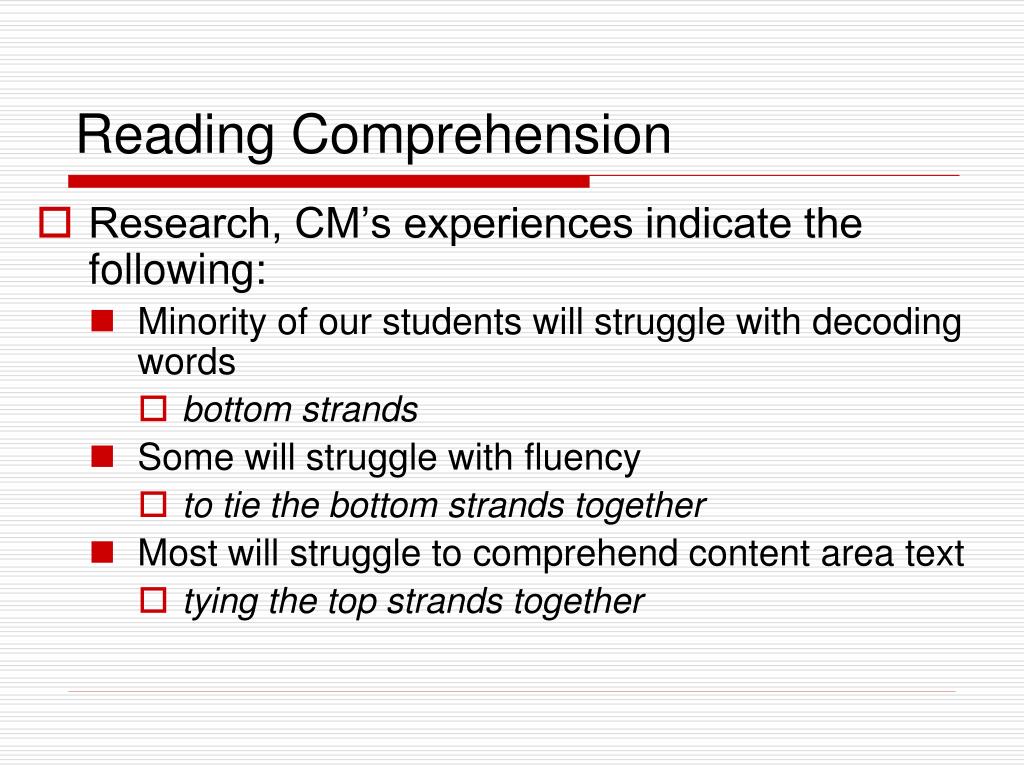 Reading Comprehension

Research, CM’s experiences indicate the following:

Minority of our students will struggle with decoding words

bottom strands

Some will struggle with fluency

to tie the bottom strands together

Most will struggle to comprehend content area text

tying the top strands together